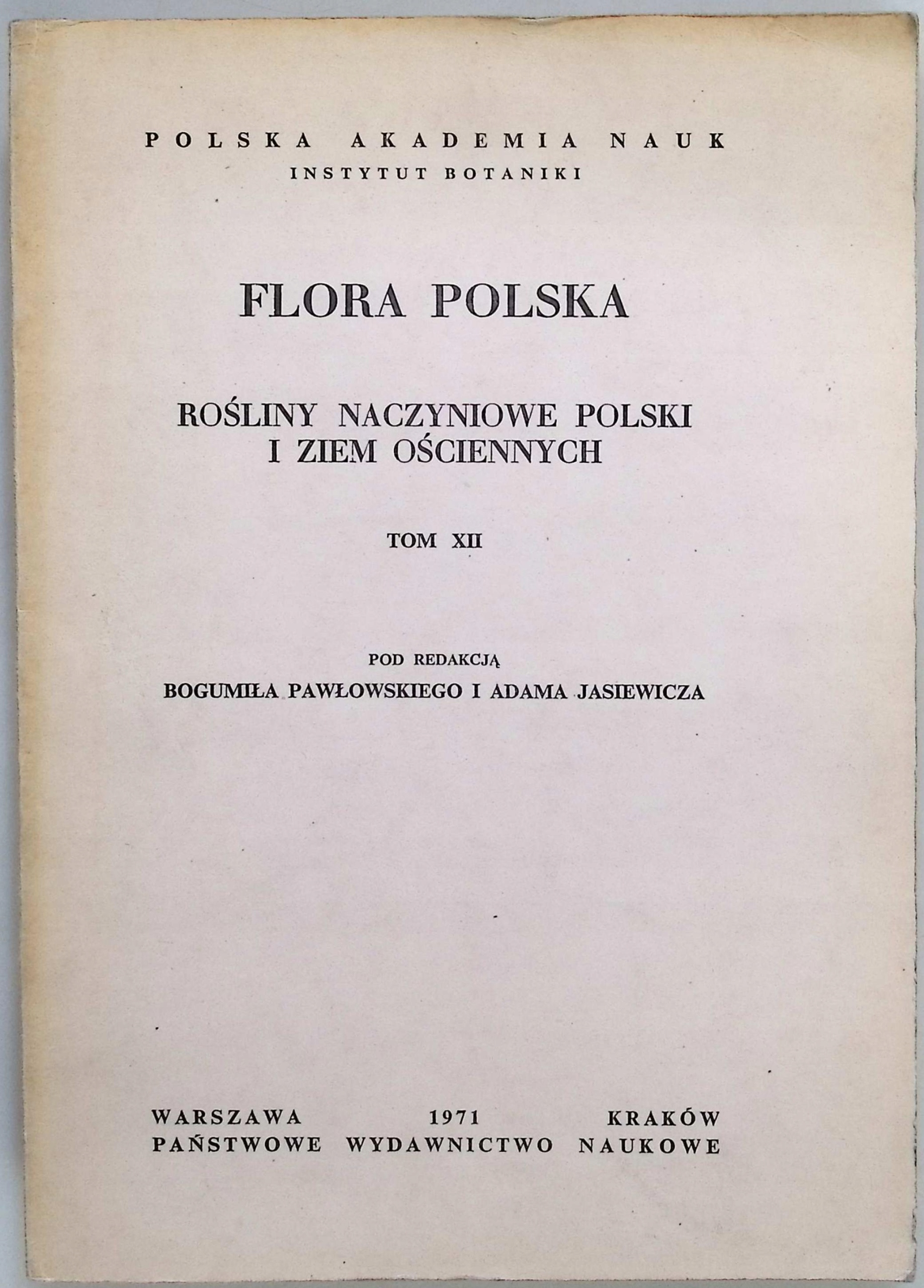 POLSKA AKADEMIA NAUK
INSTYTUT BOTANIKI

FLORA POLSKA

ROŚLINY NACZYNIOWE POLSKI
I ZIEM OŚCIENNYCH

TOM XII

POD REDAKCJĄ
BOGUMIŁA PAWŁOWSKIEGO I ADAMA JASIEWICZA

WARSZAWA 1971 KRAKÓW
PAŃSTWOWE WYDAWNICTWO NAUKOWE